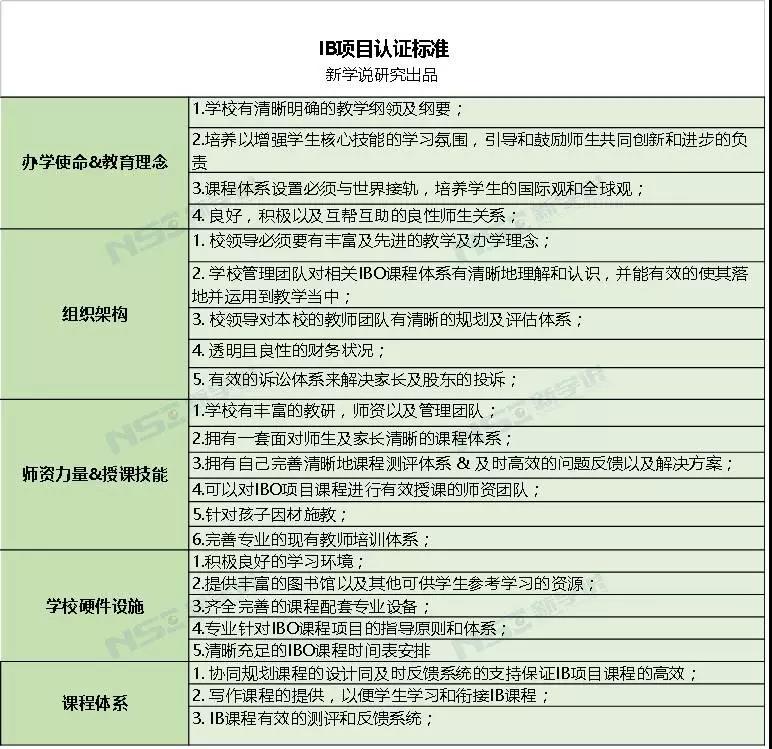 IB项目认证标准
新学说研究出品

| | |
|---|---|
| 办学使命&教育理念 | 1.学校有清晰明确的教学纲领及纲要； |
| | 2.培养以增强学生核心技能的学习氛围，引导和鼓励师生共同创新和进步的负责 |
| | 3.课程体系设置必须与世界接轨，培养学生的国际观和全球观； |
| | 4. 良好，积极以及互帮互助的良性师生关系； |
| 组织架构 | 1. 校领导必须要有丰富及先进的教学及办学理念； |
| | 2. 学校管理团队对相关IBO课程体系有清晰地理解和认识，并能有效的使其落地并运用到教学当中； |
| | 3. 校领导对本校的教师团队有清晰的规划及评估体系； |
| | 4. 透明且良性的财务状况； |
| | 5. 有效的诉讼体系来解决家长及股东的投诉； |
| 师资力量&授课技能 | 1.学校有丰富的教研，师资以及管理团队； |
| | 2.拥有一套面对师生及家长清晰的课程体系； |
| | 3.拥有自己完善清晰地课程测评体系 & 及时高效的问题反馈以及解决方案； |
| | 4.可以对IBO项目课程进行有效授课的师资团队； |
| | 5.针对孩子因材施教； |
| | 6.完善专业的现有教师培训体系； |
| 学校硬件设施 | 1.积极良好的学习环境； |
| | 2.提供丰富的图书馆以及其他可供学生参考学习的资源； |
| | 3.齐全完善的课程配套专业设备； |
| | 4.专业针对IBO课程项目的指导原则和体系； |
| | 5.清晰充足的IBO课程时间表安排 |
| 课程体系 | 1. 协同规划课程的设计同及时反馈系统的支持保证IB项目课程的高效； |
| | 2. 写作课程的提供，以便学生学习和衔接IB课程； |
| | 3. IB课程有效的测评和反馈系统； |